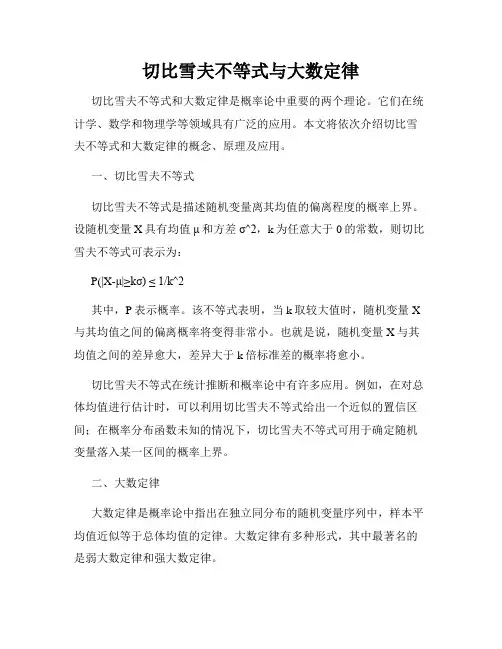 切比雪夫不等式与大数定律

切比雪夫不等式和大数定律是概率论中重要的两个理论。它们在统计学、数学和物理学等领域具有广泛的应用。本文将依次介绍切比雪夫不等式和大数定律的概念、原理及应用。

一、切比雪夫不等式

切比雪夫不等式是描述随机变量离其均值的偏离程度的概率上界。设随机变量 X 具有均值 μ 和方差 σ^2，k 为任意大于 0 的常数，则切比雪夫不等式可表示为：

P(|X-μ|≥kσ) ≤ 1/k^2

其中，P 表示概率。该不等式表明，当 k 取较大值时，随机变量 X 与其均值之间的偏离概率将变得非常小。也就是说，随机变量 X 与其均值之间的差异愈大，差异大于 k 倍标准差的概率将愈小。

切比雪夫不等式在统计推断和概率论中有许多应用。例如，在对总体均值进行估计时，可以利用切比雪夫不等式给出一个近似的置信区间；在概率分布函数未知的情况下，切比雪夫不等式可用于确定随机变量落入某一区间的概率上界。

二、大数定律

大数定律是概率论中指出在独立同分布的随机变量序列中，样本平均值近似等于总体均值的定律。大数定律有多种形式，其中最著名的是弱大数定律和强大数定律。